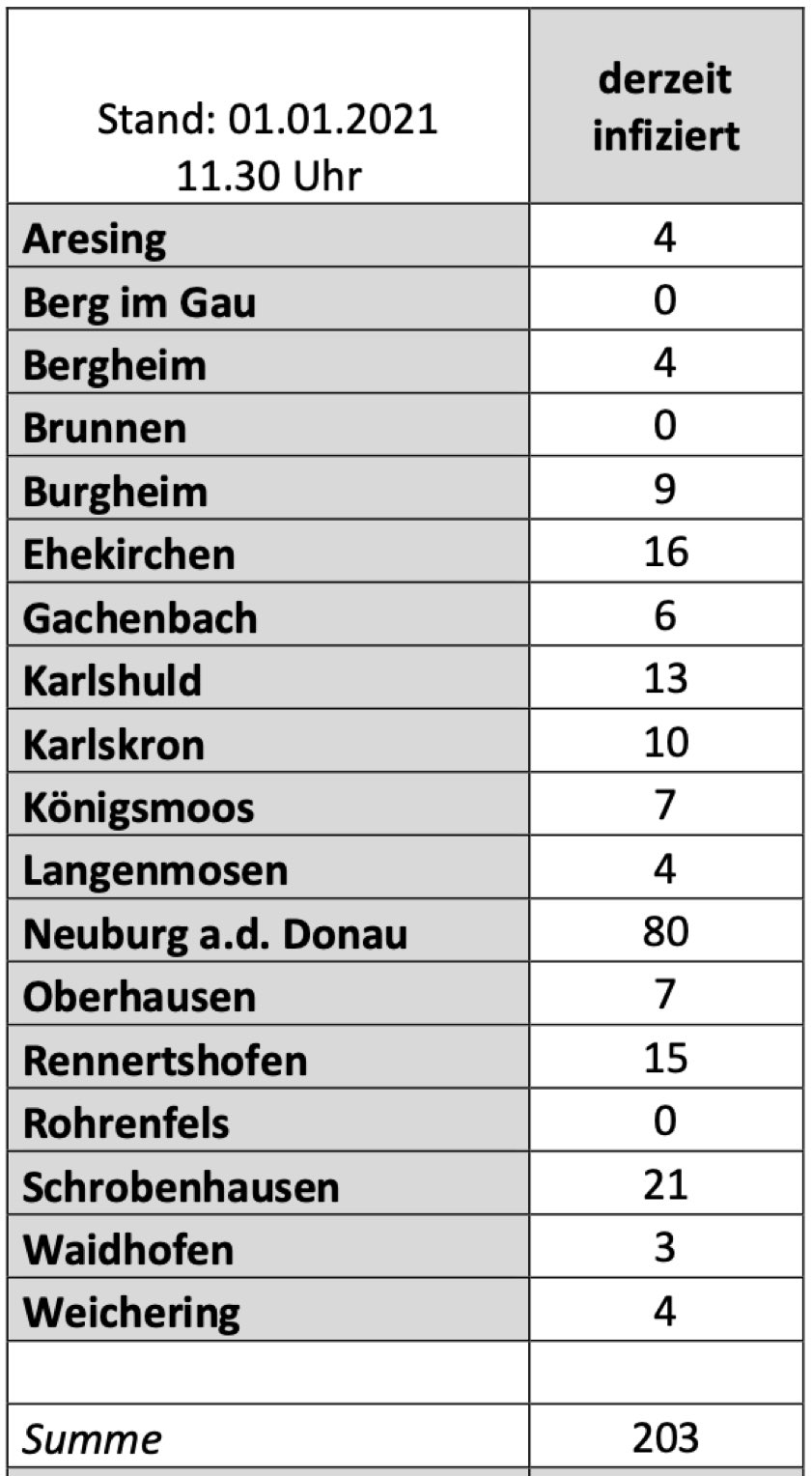 | Stand: 01.01.2021 11.30 Uhr | derzeit infiziert |
|---|---|
| Aresing | 4 |
| Berg im Gau | 0 |
| Bergheim | 4 |
| Brunnen | 0 |
| Burgheim | 9 |
| Ehekirchen | 16 |
| Gachenbach | 6 |
| Karlshuld | 13 |
| Karlskron | 10 |
| Königsmoos | 7 |
| Langenmosen | 4 |
| Neuburg a.d. Donau | 80 |
| Oberhausen | 7 |
| Rennertshofen | 15 |
| Rohrenfels | 0 |
| Schrobenhausen | 21 |
| Waidhofen | 3 |
| Weichering | 4 |
| | |
| Summe | 203 |